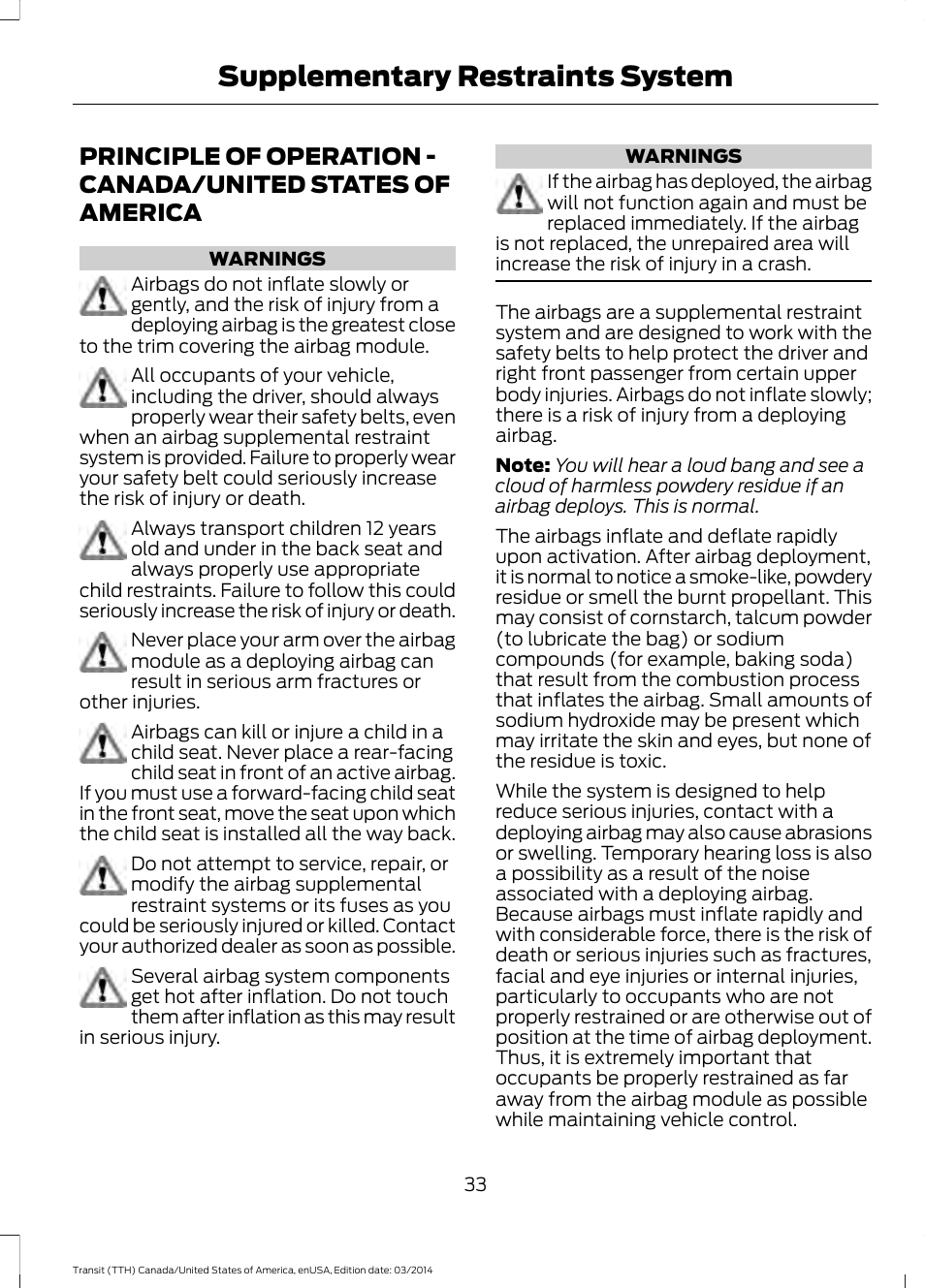 Supplementary Restraints System

PRINCIPLE OF OPERATION - CANADA/UNITED STATES OF AMERICA

WARNINGS

Airbags do not inflate slowly or gently, and the risk of injury from a deploying airbag is the greatest close to the trim covering the airbag module.

All occupants of your vehicle, including the driver, should always properly wear their safety belts, even when an airbag supplemental restraint system is provided. Failure to properly wear your safety belt could seriously increase the risk of injury or death.

Always transport children 12 years old and under in the back seat and always properly use appropriate child restraints. Failure to follow this could seriously increase the risk of injury or death.

Never place your arm over the airbag module as a deploying airbag can result in serious arm fractures or other injuries.

Airbags can kill or injure a child in a child seat. Never place a rear-facing child seat in front of an active airbag. If you must use a forward-facing child seat in the front seat, move the seat upon which the child seat is installed all the way back.

Do not attempt to service, repair, or modify the airbag supplemental restraint systems or its fuses as you could be seriously injured or killed. Contact your authorized dealer as soon as possible.

Several airbag system components get hot after inflation. Do not touch them after inflation as this may result in serious injury.

WARNINGS

If the airbag has deployed, the airbag will not function again and must be replaced immediately. If the airbag is not replaced, the unrepaired area will increase the risk of injury in a crash.

The airbags are a supplemental restraint system and are designed to work with the safety belts to help protect the driver and right front passenger from certain upper body injuries. Airbags do not inflate slowly; there is a risk of injury from a deploying airbag.

Note: You will hear a loud bang and see a cloud of harmless powdery residue if an airbag deploys. This is normal.

The airbags inflate and deflate rapidly upon activation. After airbag deployment, it is normal to notice a smoke-like, powdery residue or smell the burnt propellant. This may consist of cornstarch, talcum powder (to lubricate the bag) or sodium compounds (for example, baking soda) that result from the combustion process that inflates the airbag. Small amounts of sodium hydroxide may be present which may irritate the skin and eyes, but none of the residue is toxic.

While the system is designed to help reduce serious injuries, contact with a deploying airbag may also cause abrasions or swelling. Temporary hearing loss is also a possibility as a result of the noise associated with a deploying airbag. Because airbags must inflate rapidly and with considerable force, there is the risk of death or serious injuries such as fractures, facial and eye injuries or internal injuries, particularly to occupants who are not properly restrained or are otherwise out of position at the time of airbag deployment. Thus, it is extremely important that occupants be properly restrained as far away from the airbag module as possible while maintaining vehicle control.

33

Transit (TTH) Canada/United States of America, enUSA, Edition date: 03/2014